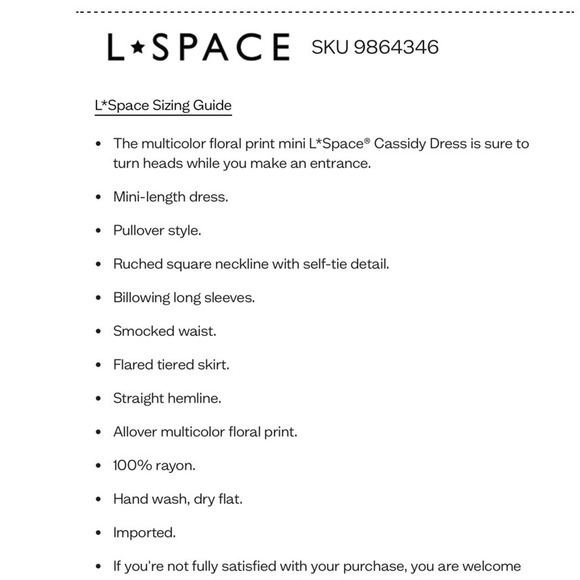 L★SPACE SKU 9864346

L*Space Sizing Guide

• The multicolor floral print mini L*Space® Cassidy Dress is sure to turn heads while you make an entrance.

• Mini-length dress.

• Pullover style.

• Ruched square neckline with self-tie detail.

• Billowing long sleeves.

• Smocked waist.

• Flared tiered skirt.

• Straight hemline.

• Allover multicolor floral print.

• 100% rayon.

• Hand wash, dry flat.

• Imported.

• If you're not fully satisfied with your purchase, you are welcome